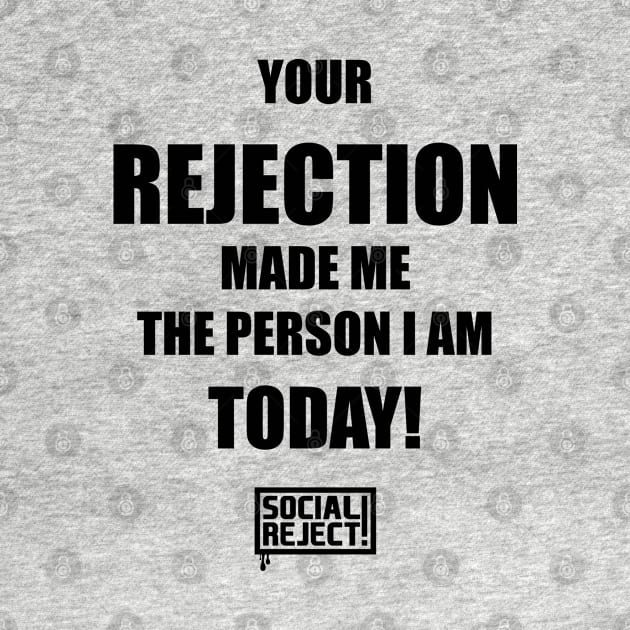 YOUR
REJECTION
MADE ME
THE PERSON I AM
TODAY!

SOCIAL
REJECT!